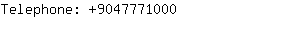 Telephone: +9047771000